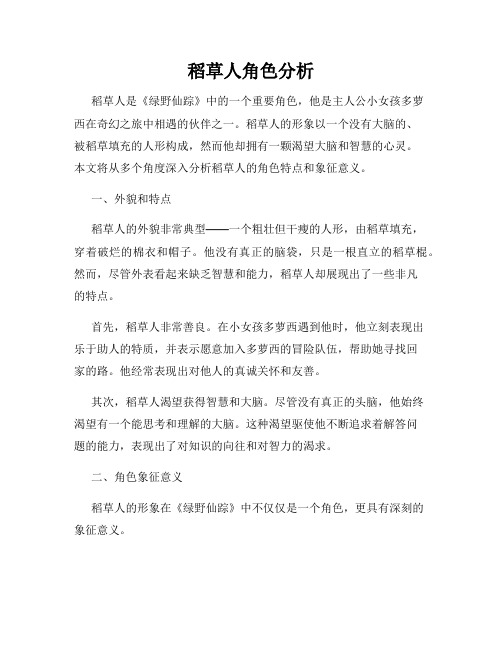 稻草人角色分析

稻草人是《绿野仙踪》中的一个重要角色，他是主人公小女孩多萝西在奇幻之旅中相遇的伙伴之一。稻草人的形象以一个没有大脑的、被稻草填充的人形构成，然而他却拥有一颗渴望大脑和智慧的心灵。本文将从多个角度深入分析稻草人的角色特点和象征意义。

一、外貌和特点

稻草人的外貌非常典型——一个粗壮但干瘦的人形，由稻草填充，穿着破烂的棉衣和帽子。他没有真正的脑袋，只是一根直立的稻草棍。然而，尽管外表看起来缺乏智慧和能力，稻草人却展现出了一些非凡的特点。

首先，稻草人非常善良。在小女孩多萝西遇到他时，他立刻表现出乐于助人的特质，并表示愿意加入多萝西的冒险队伍，帮助她寻找回家的路。他经常表现出对他人的真诚关怀和友善。

其次，稻草人渴望获得智慧和大脑。尽管没有真正的头脑，他始终渴望有一个能思考和理解的大脑。这种渴望驱使他不断追求着解答问题的能力，表现出了对知识的向往和对智力的渴求。

二、角色象征意义

稻草人的形象在《绿野仙踪》中不仅仅是一个角色，更具有深刻的象征意义。